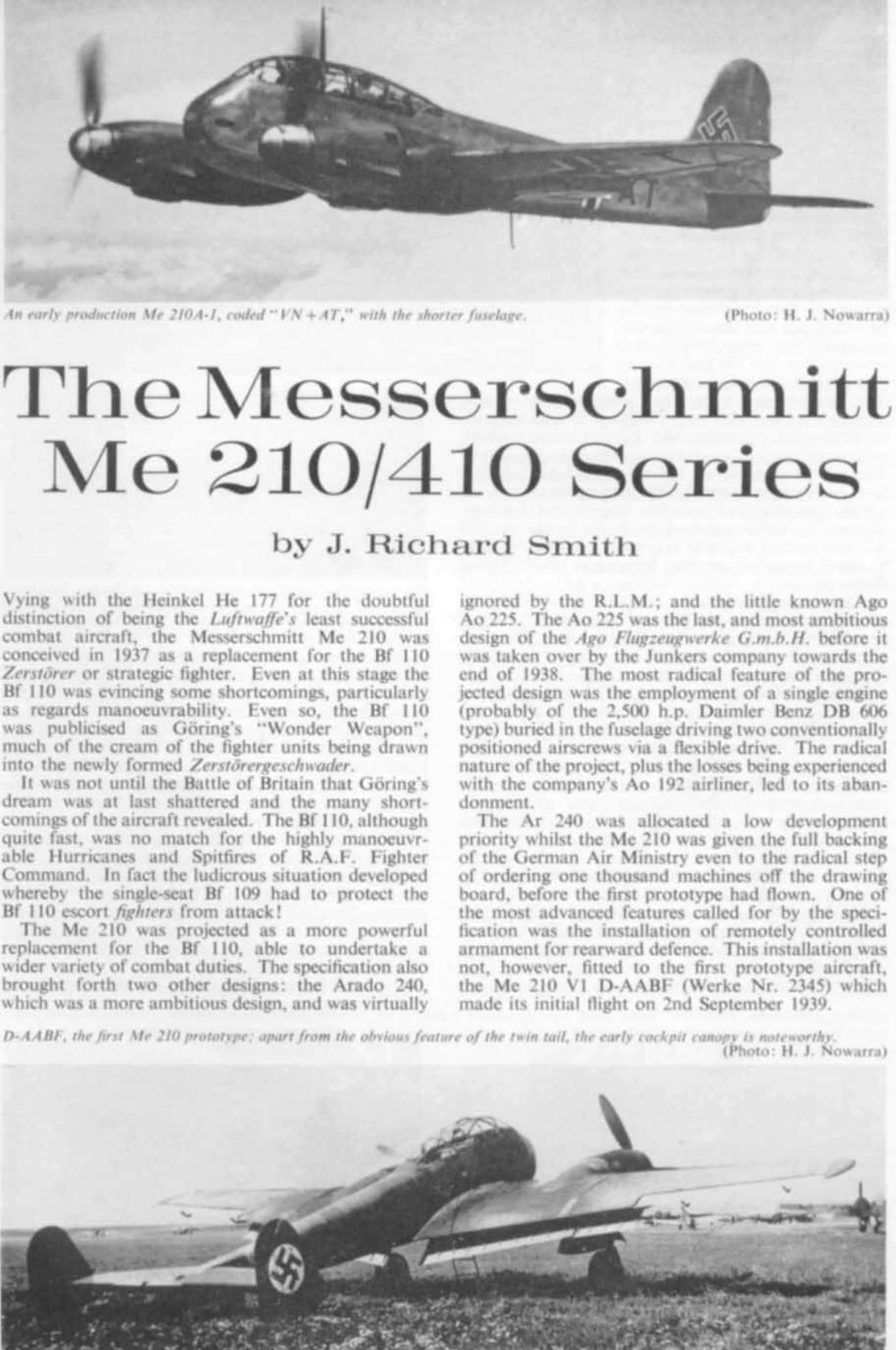 An early production Me 210A-1, coded "VN+AT," with the shorter fuselage. (Photo: H. J. Nowarra)

The Messerschmitt Me 210/410 Series

by J. Richard Smith

Vying with the Heinkel He 177 for the doubtful distinction of being the Luftwaffe's least successful combat aircraft, the Messerschmitt Me 210 was conceived in 1937 as a replacement for the Bf 110 Zerstörer or strategic fighter. Even at this stage the Bf 110 was evincing some shortcomings, particularly as regards manoeuvrability. Even so, the Bf 110 was publicised as Göring's "Wonder Weapon", much of the cream of the fighter units being drawn into the newly formed Zerstörergeschwader.

It was not until the Battle of Britain that Göring's dream was at last shattered and the many shortcomings of the aircraft revealed. The Bf 110, although quite fast, was no match for the highly manoeuvrable Hurricanes and Spitfires of R.A.F. Fighter Command. In fact the ludicrous situation developed whereby the single-seat Bf 109 had to protect the Bf 110 escort fighters from attack!

The Me 210 was projected as a more powerful replacement for the Bf 110, able to undertake a wider variety of combat duties. The specification also brought forth two other designs: the Arado 240, which was a more ambitious design, and was virtually ignored by the R.L.M.; and the little known Ago Ao 225. The Ao 225 was the last, and most ambitious design of the Ago Flugzeugwerke G.m.b.H. before it was taken over by the Junkers company towards the end of 1938. The most radical feature of the projected design was the employment of a single engine (probably of the 2,500 h.p. Daimler Benz DB 606 type) buried in the fuselage driving two conventionally positioned airscrews via a flexible drive. The radical nature of the project, plus the losses being experienced with the company's Ao 192 airliner, led to its abandonment.

The Ar 240 was allocated a low development priority whilst the Me 210 was given the full backing of the German Air Ministry even to the radical step of ordering one thousand machines off the drawing board, before the first prototype had flown. One of the most advanced features called for by the specification was the installation of remotely controlled armament for rearward defence. This installation was not, however, fitted to the first prototype aircraft, the Me 210 V1 D-AABF (Werke Nr. 2345) which made its initial flight on 2nd September 1939.

D-AABF, the first Me 210 prototype; apart from the obvious feature of the twin tail, the early cockpit canopy is noteworthy. (Photo: H. J. Nowarra)